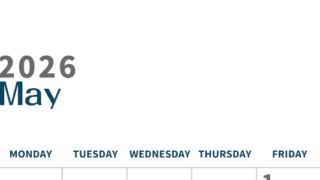 2026
May

| MONDAY | TUESDAY | WEDNESDAY | THURSDAY | FRIDAY |
|---|---|---|---|---|
| | | | | 1 |